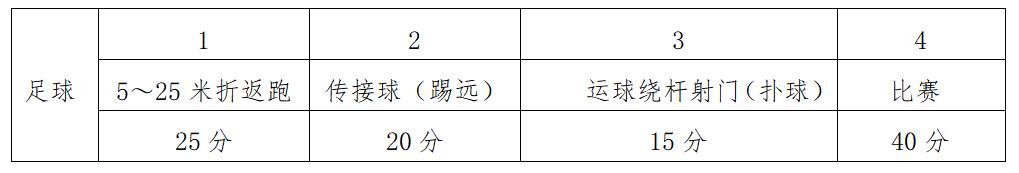 | 足球 | 1 | 2 | 3 | 4 |
|---|---|---|---|---|
| | 5～25 米折返跑 | 传接球（踢远） | 运球绕杆射门（扑球） | 比赛 |
| | 25 分 | 20 分 | 15 分 | 40 分 |